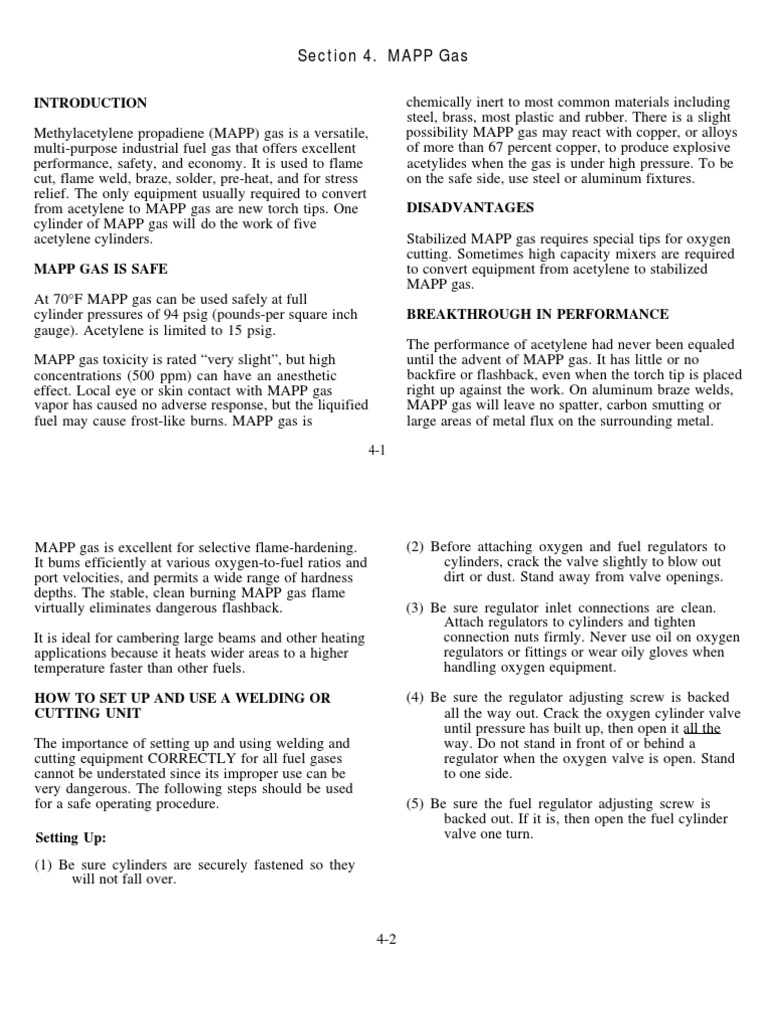 Section 4. MAPP Gas

INTRODUCTION

Methylacetylene propadiene (MAPP) gas is a versatile, multi-purpose industrial fuel gas that offers excellent performance, safety, and economy. It is used to flame cut, flame weld, braze, solder, pre-heat, and for stress relief. The only equipment usually required to convert from acetylene to MAPP gas are new torch tips. One cylinder of MAPP gas will do the work of five acetylene cylinders.

MAPP GAS IS SAFE

At 70°F MAPP gas can be used safely at full cylinder pressures of 94 psig (pounds-per square inch gauge). Acetylene is limited to 15 psig.

MAPP gas toxicity is rated "very slight", but high concentrations (500 ppm) can have an anesthetic effect. Local eye or skin contact with MAPP gas vapor has caused no adverse response, but the liquified fuel may cause frost-like burns. MAPP gas is chemically inert to most common materials including steel, brass, most plastic and rubber. There is a slight possibility MAPP gas may react with copper, or alloys of more than 67 percent copper, to produce explosive acetylides when the gas is under high pressure. To be on the safe side, use steel or aluminum fixtures.

DISADVANTAGES

Stabilized MAPP gas requires special tips for oxygen cutting. Sometimes high capacity mixers are required to convert equipment from acetylene to stabilized MAPP gas.

BREAKTHROUGH IN PERFORMANCE

The performance of acetylene had never been equaled until the advent of MAPP gas. It has little or no backfire or flashback, even when the torch tip is placed right up against the work. On aluminum braze welds, MAPP gas will leave no spatter, carbon smutting or large areas of metal flux on the surrounding metal.

4-1

MAPP gas is excellent for selective flame-hardening. It bums efficiently at various oxygen-to-fuel ratios and port velocities, and permits a wide range of hardness depths. The stable, clean burning MAPP gas flame virtually eliminates dangerous flashback.

It is ideal for cambering large beams and other heating applications because it heats wider areas to a higher temperature faster than other fuels.

HOW TO SET UP AND USE A WELDING OR CUTTING UNIT

The importance of setting up and using welding and cutting equipment CORRECTLY for all fuel gases cannot be understated since its improper use can be very dangerous. The following steps should be used for a safe operating procedure.

Setting Up:

(1) Be sure cylinders are securely fastened so they will not fall over.

(2) Before attaching oxygen and fuel regulators to cylinders, crack the valve slightly to blow out dirt or dust. Stand away from valve openings.

(3) Be sure regulator inlet connections are clean. Attach regulators to cylinders and tighten connection nuts firmly. Never use oil on oxygen regulators or fittings or wear oily gloves when handling oxygen equipment.

(4) Be sure the regulator adjusting screw is backed all the way out. Crack the oxygen cylinder valve until pressure has built up, then open it all the way. Do not stand in front of or behind a regulator when the oxygen valve is open. Stand to one side.

(5) Be sure the fuel regulator adjusting screw is backed out. If it is, then open the fuel cylinder valve one turn.

4-2